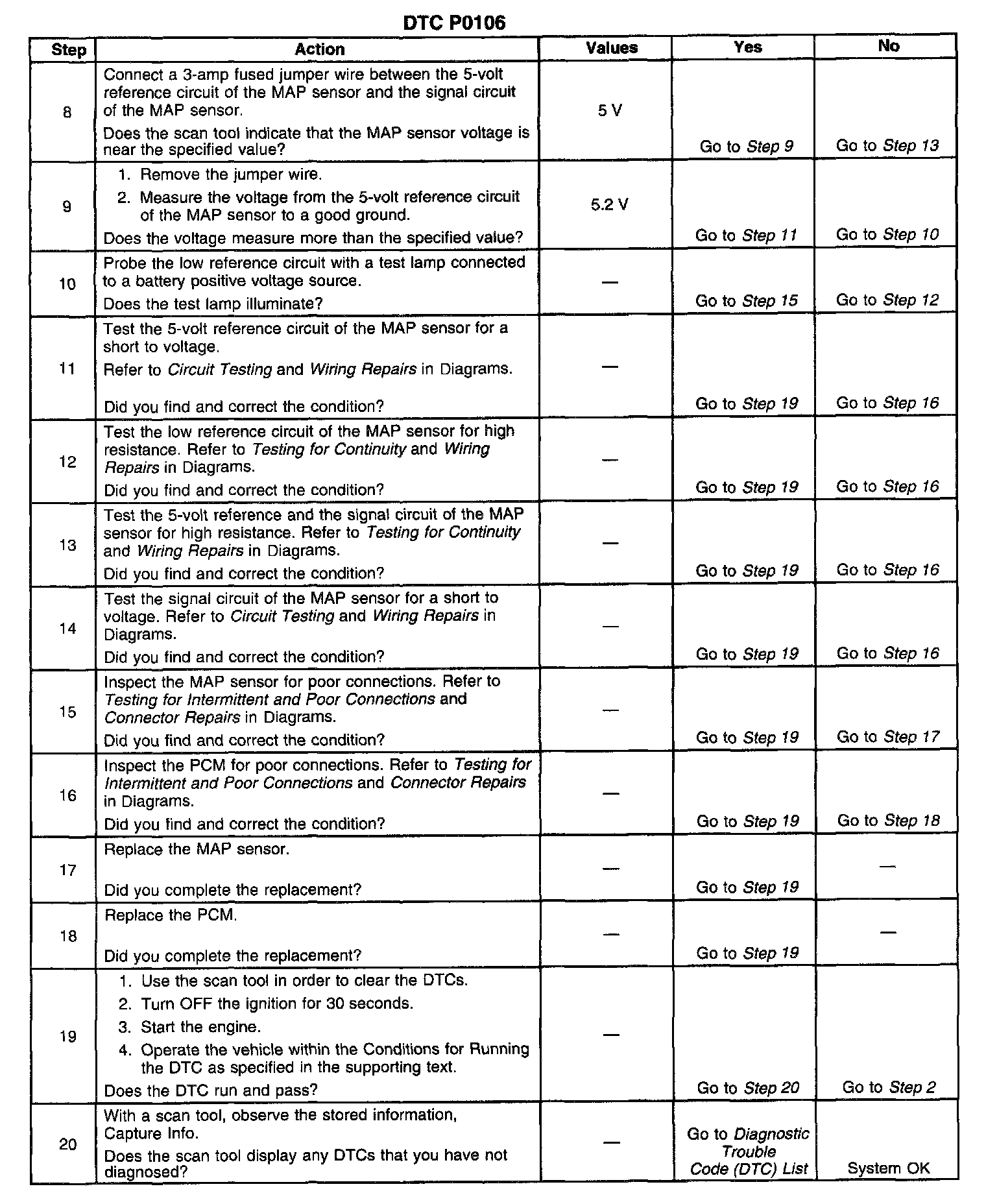 DTC P0106

| Step | Action | Values | Yes | No |
|---|---|---|---|---|
| 8 | Connect a 3-amp fused jumper wire between the 5-volt reference circuit of the MAP sensor and the signal circuit of the MAP sensor. Does the scan tool indicate that the MAP sensor voltage is near the specified value? | 5 V | Go to Step 9 | Go to Step 13 |
| 9 | 1. Remove the jumper wire. 2. Measure the voltage from the 5-volt reference circuit of the MAP sensor to a good ground. Does the voltage measure more than the specified value? | 5.2 V | Go to Step 11 | Go to Step 10 |
| 10 | Probe the low reference circuit with a test lamp connected to a battery positive voltage source. Does the test lamp illuminate? | — | Go to Step 15 | Go to Step 12 |
| 11 | Test the 5-volt reference circuit of the MAP sensor for a short to voltage. Refer to Circuit Testing and Wiring Repairs in Diagrams. Did you find and correct the condition? | — | Go to Step 19 | Go to Step 16 |
| 12 | Test the low reference circuit of the MAP sensor for high resistance. Refer to Testing for Continuity and Wiring Repairs in Diagrams. Did you find and correct the condition? | — | Go to Step 19 | Go to Step 16 |
| 13 | Test the 5-volt reference and the signal circuit of the MAP sensor for high resistance. Refer to Testing for Continuity and Wiring Repairs in Diagrams. Did you find and correct the condition? | — | Go to Step 19 | Go to Step 16 |
| 14 | Test the signal circuit of the MAP sensor for a short to voltage. Refer to Circuit Testing and Wiring Repairs in Diagrams. Did you find and correct the condition? | — | Go to Step 19 | Go to Step 16 |
| 15 | Inspect the MAP sensor for poor connections. Refer to Testing for Intermittent and Poor Connections and Connector Repairs in Diagrams. Did you find and correct the condition? | — | Go to Step 19 | Go to Step 17 |
| 16 | Inspect the PCM for poor connections. Refer to Testing for Intermittent and Poor Connections and Connector Repairs in Diagrams. Did you find and correct the condition? | — | Go to Step 19 | Go to Step 18 |
| 17 | Replace the MAP sensor. Did you complete the replacement? | — | Go to Step 19 | — |
| 18 | Replace the PCM. Did you complete the replacement? | — | Go to Step 19 | — |
| 19 | 1. Use the scan tool in order to clear the DTCs. 2. Turn OFF the ignition for 30 seconds. 3. Start the engine. 4. Operate the vehicle within the Conditions for Running the DTC as specified in the supporting text. Does the DTC run and pass? | — | Go to Step 20 | Go to Step 2 |
| 20 | With a scan tool, observe the stored information, Capture Info. Does the scan tool display any DTCs that you have not diagnosed? | — | Go to Diagnostic Trouble Code (DTC) List | System OK |